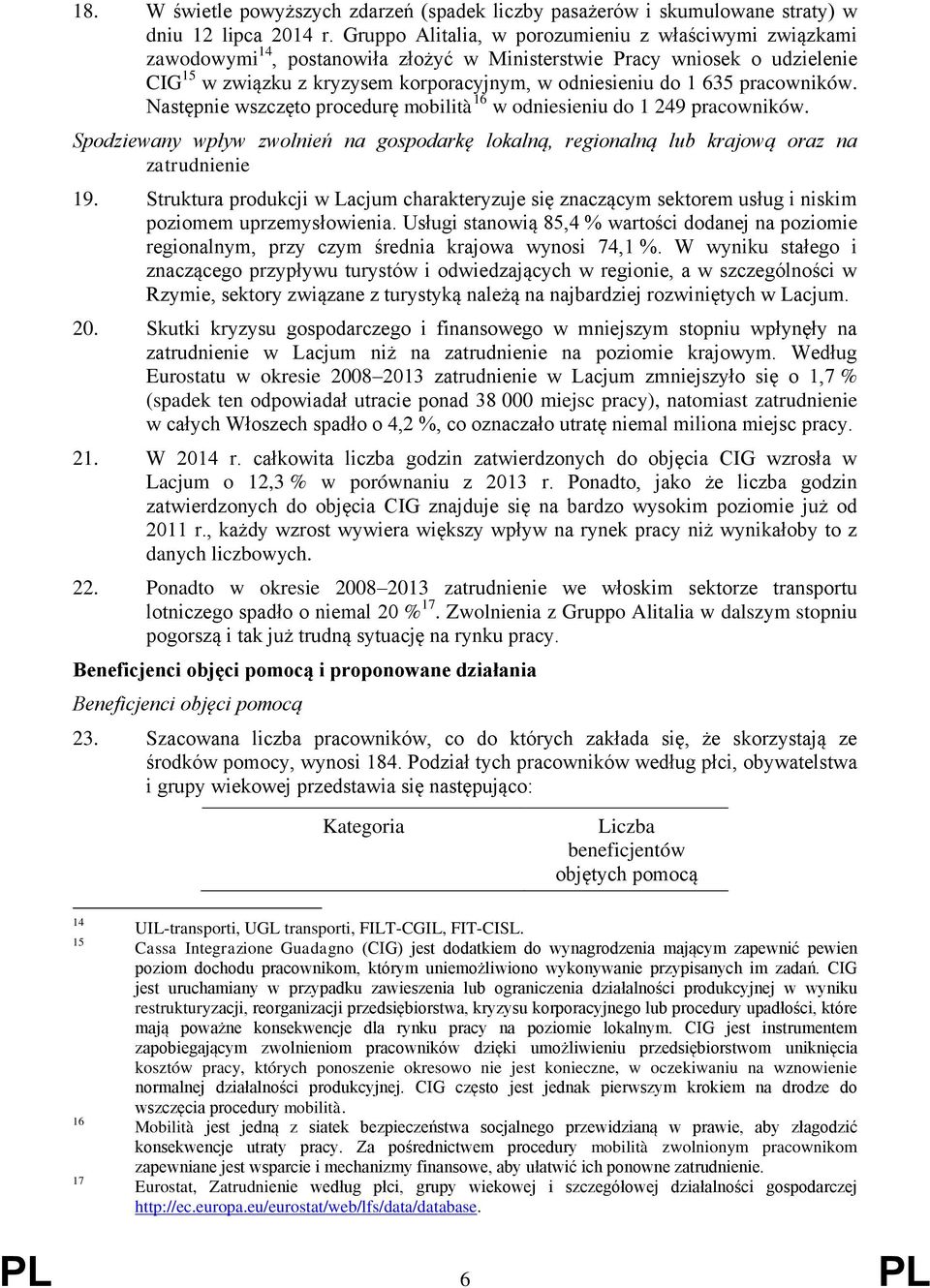 18. W świetle powyższych zdarzeń (spadek liczby pasażerów i skumulowane straty) w dniu 12 lipca 2014 r. Gruppo Alitalia, w porozumieniu z właściwymi związkami zawodowymi$^{14}$, postanowiła złożyć w Ministerstwie Pracy wniosek o udzielenie CIG$^{15}$ w związku z kryzysem korporacyjnym, w odniesieniu do 1 635 pracowników. Następnie wszczęto procedurę mobilità$^{16}$ w odniesieniu do 1 249 pracowników.

Spodziewany wpływ zwolnień na gospodarkę lokalną, regionalną lub krajową oraz na zatrudnienie

19. Struktura produkcji w Lacjum charakteryzuje się znaczącym sektorem usług i niskim poziomem uprzemysłowienia. Usługi stanowią 85,4 % wartości dodanej na poziomie regionalnym, przy czym średnia krajowa wynosi 74,1 %. W wyniku stałego i znaczącego przypływu turystów i odwiedzających w regionie, a w szczególności w Rzymie, sektory związane z turystyką należą na najbardziej rozwiniętych w Lacjum.

20. Skutki kryzysu gospodarczego i finansowego w mniejszym stopniu wpłynęły na zatrudnienie w Lacjum niż na zatrudnienie na poziomie krajowym. Według Eurostatu w okresie 2008–2013 zatrudnienie w Lacjum zmniejszyło się o 1,7 % (spadek ten odpowiadał utracie ponad 38 000 miejsc pracy), natomiast zatrudnienie w całych Włoszech spadło o 4,2 %, co oznaczało utratę niemal miliona miejsc pracy.

21. W 2014 r. całkowita liczba godzin zatwierdzonych do objęcia CIG wzrosła w Lacjum o 12,3 % w porównaniu z 2013 r. Ponadto, jako że liczba godzin zatwierdzonych do objęcia CIG znajduje się na bardzo wysokim poziomie już od 2011 r., każdy wzrost wywiera większy wpływ na rynek pracy niż wynikałoby to z danych liczbowych.

22. Ponadto w okresie 2008–2013 zatrudnienie we włoskim sektorze transportu lotniczego spadło o niemal 20 %$^{17}$. Zwolnienia z Gruppo Alitalia w dalszym stopniu pogorszą i tak już trudną sytuację na rynku pracy.

Beneficjenci objęci pomocą i proponowane działania

Beneficjenci objęci pomocą

23. Szacowana liczba pracowników, co do których zakłada się, że skorzystają ze środków pomocy, wynosi 184. Podział tych pracowników według płci, obywatelstwa i grupy wiekowej przedstawia się następująco:

| Kategoria | Liczba beneficjentów objętych pomocą |
|---|---|

14 UIL-transporti, UGL transporti, FILT-CGIL, FIT-CISL.
15 Cassa Integrazione Guadagno (CIG) jest dodatkiem do wynagrodzenia mającym zapewnić pewien poziom dochodu pracownikom, którym uniemożliwiono wykonywanie przypisanych im zadań. CIG jest uruchamiany w przypadku zawieszenia lub ograniczenia działalności produkcyjnej w wyniku restrukturyzacji, reorganizacji przedsiębiorstwa, kryzysu korporacyjnego lub procedury upadłości, które mają poważne konsekwencje dla rynku pracy na poziomie lokalnym. CIG jest instrumentem zapobiegającym zwolnieniom pracowników dzięki umożliwieniu przedsiębiorstwom uniknięcia kosztów pracy, których ponoszenie okresowo nie jest konieczne, w oczekiwaniu na wznowienie normalnej działalności produkcyjnej. CIG często jest jednak pierwszym krokiem na drodze do wszczęcia procedury mobilità.
16 Mobilità jest jedną z siatek bezpieczeństwa socjalnego przewidzianą w prawie, aby złagodzić konsekwencje utraty pracy. Za pośrednictwem procedury mobilità zwolnionym pracownikom zapewniane jest wsparcie i mechanizmy finansowe, aby ułatwić ich ponowne zatrudnienie.
17 Eurostat, Zatrudnienie według płci, grupy wiekowej i szczegółowej działalności gospodarczej http://ec.europa.eu/eurostat/web/lfs/data/database.

PL 6 PL